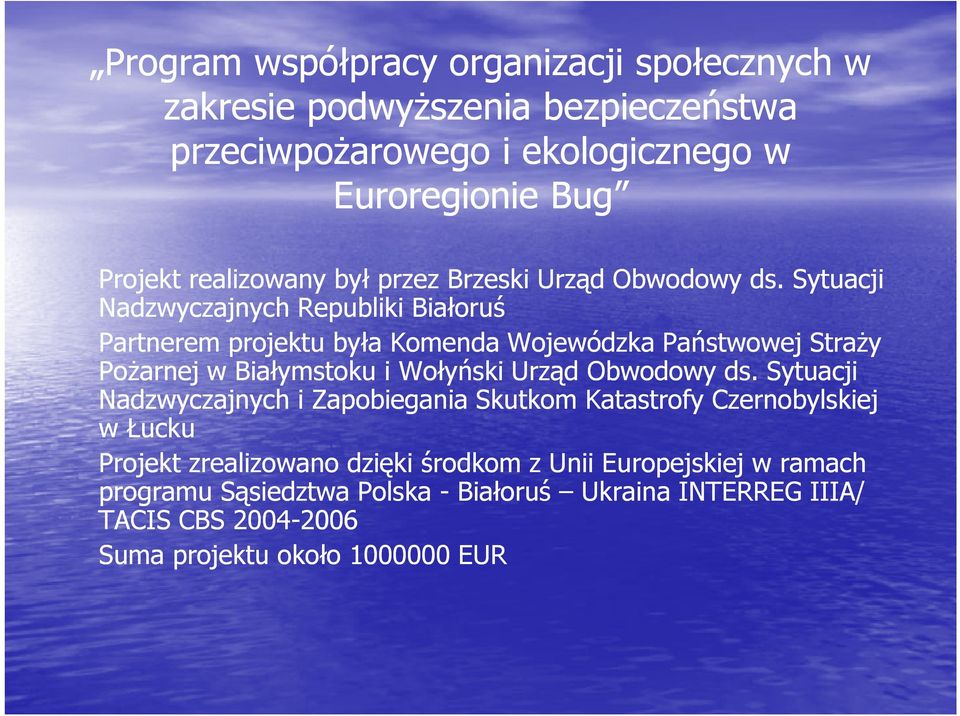 „Program współpracy organizacji społecznych w zakresie podwyższenia bezpieczeństwa przeciwpożarowego i ekologicznego w Euroregionie Bug”

Projekt realizowany był przez Brzeski Urząd Obwodowy ds. Sytuacji Nadzwyczajnych Republiki Białoruś

Partnerem projektu była Komenda Wojewódzka Państwowej Straży Pożarnej w Białymstoku i Wołyński Urząd Obwodowy ds. Sytuacji Nadzwyczajnych i Zapobiegania Skutkom Katastrofy Czernobylskiej w Łucku

Projekt zrealizowano dzięki środkom z Unii Europejskiej w ramach programu Sąsiedztwa Polska - Białoruś – Ukraina INTERREG IIIA/ TACIS CBS 2004-2006

Suma projektu około 1000000 EUR